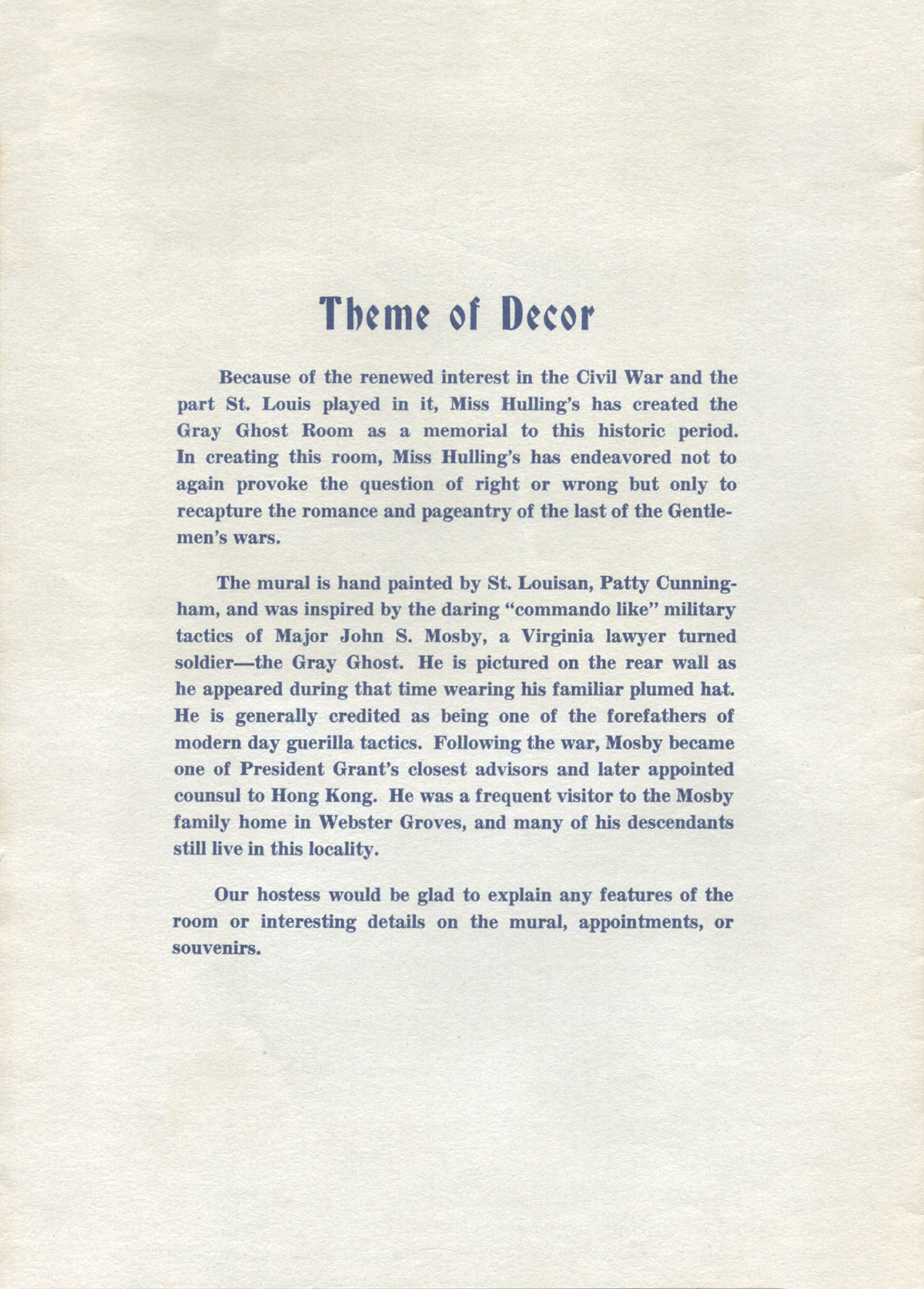 Theme of Decor

Because of the renewed interest in the Civil War and the part St. Louis played in it, Miss Hulling's has created the Gray Ghost Room as a memorial to this historic period. In creating this room, Miss Hulling's has endeavored not to again provoke the question of right or wrong but only to recapture the romance and pageantry of the last of the Gentlemen's wars.

The mural is hand painted by St. Louisan, Patty Cunningham, and was inspired by the daring "commando like" military tactics of Major John S. Mosby, a Virginia lawyer turned soldier—the Gray Ghost. He is pictured on the rear wall as he appeared during that time wearing his familiar plumed hat. He is generally credited as being one of the forefathers of modern day guerilla tactics. Following the war, Mosby became one of President Grant's closest advisors and later appointed counsul to Hong Kong. He was a frequent visitor to the Mosby family home in Webster Groves, and many of his descendants still live in this locality.

Our hostess would be glad to explain any features of the room or interesting details on the mural, appointments, or souvenirs.